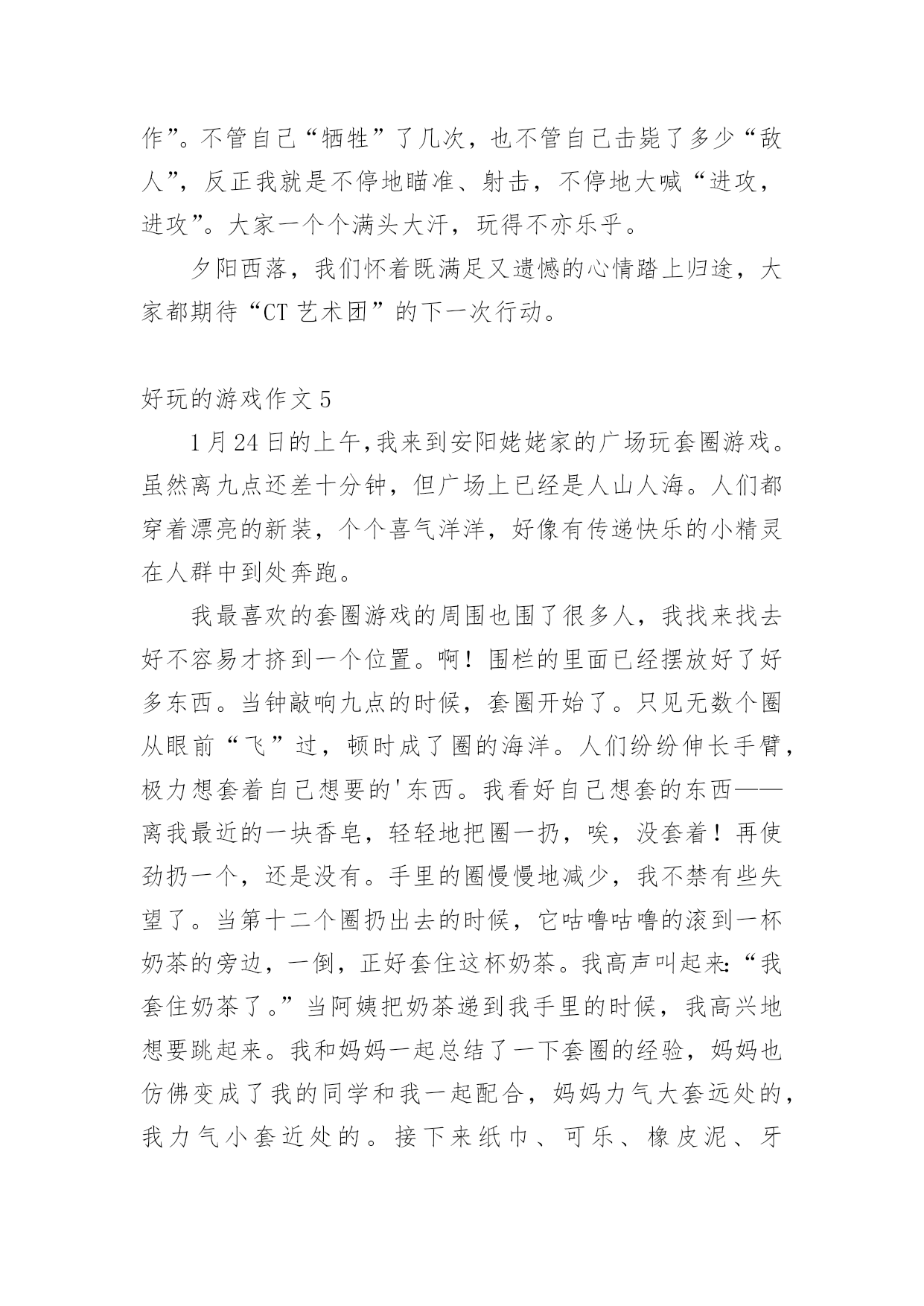 作”。不管自己“牺牲”了几次，也不管自己击毙了多少“敌人”，反正我就是不停地瞄准、射击，不停地大喊“进攻，进攻”。大家一个个满头大汗，玩得不亦乐乎。

夕阳西落，我们怀着既满足又遗憾的心情踏上归途，大家都期待“CT 艺术团”的下一次行动。

好玩的游戏作文 5

1 月 24 日的上午,我来到安阳姥姥家的广场玩套圈游戏。虽然离九点还差十分钟，但广场上已经是人山人海。人们都穿着漂亮的新装，个个喜气洋洋，好像有传递快乐的小精灵在人群中到处奔跑。

我最喜欢的套圈游戏的周围也围了很多人，我找来找去好不容易才挤到一个位置。啊！围栏的里面已经摆放好了好多东西。当钟敲响九点的时候，套圈开始了。只见无数个圈从眼前“飞”过，顿时成了圈的海洋。人们纷纷伸长手臂，极力想套着自己想要的'东西。我看好自己想套的东西——离我最近的一块香皂，轻轻地把圈一扔，唉，没套着！再使劲扔一个，还是没有。手里的圈慢慢地减少，我不禁有些失望了。当第十二个圈扔出去的时候，它咕噜咕噜的滚到一杯奶茶的旁边，一倒，正好套住这杯奶茶。我高声叫起来:“我套住奶茶了。”当阿姨把奶茶递到我手里的时候，我高兴地想要跳起来。我和妈妈一起总结了一下套圈的经验，妈妈也仿佛变成了我的同学和我一起配合，妈妈力气大套远处的，我力气小套近处的。接下来纸巾、可乐、橡皮泥、牙